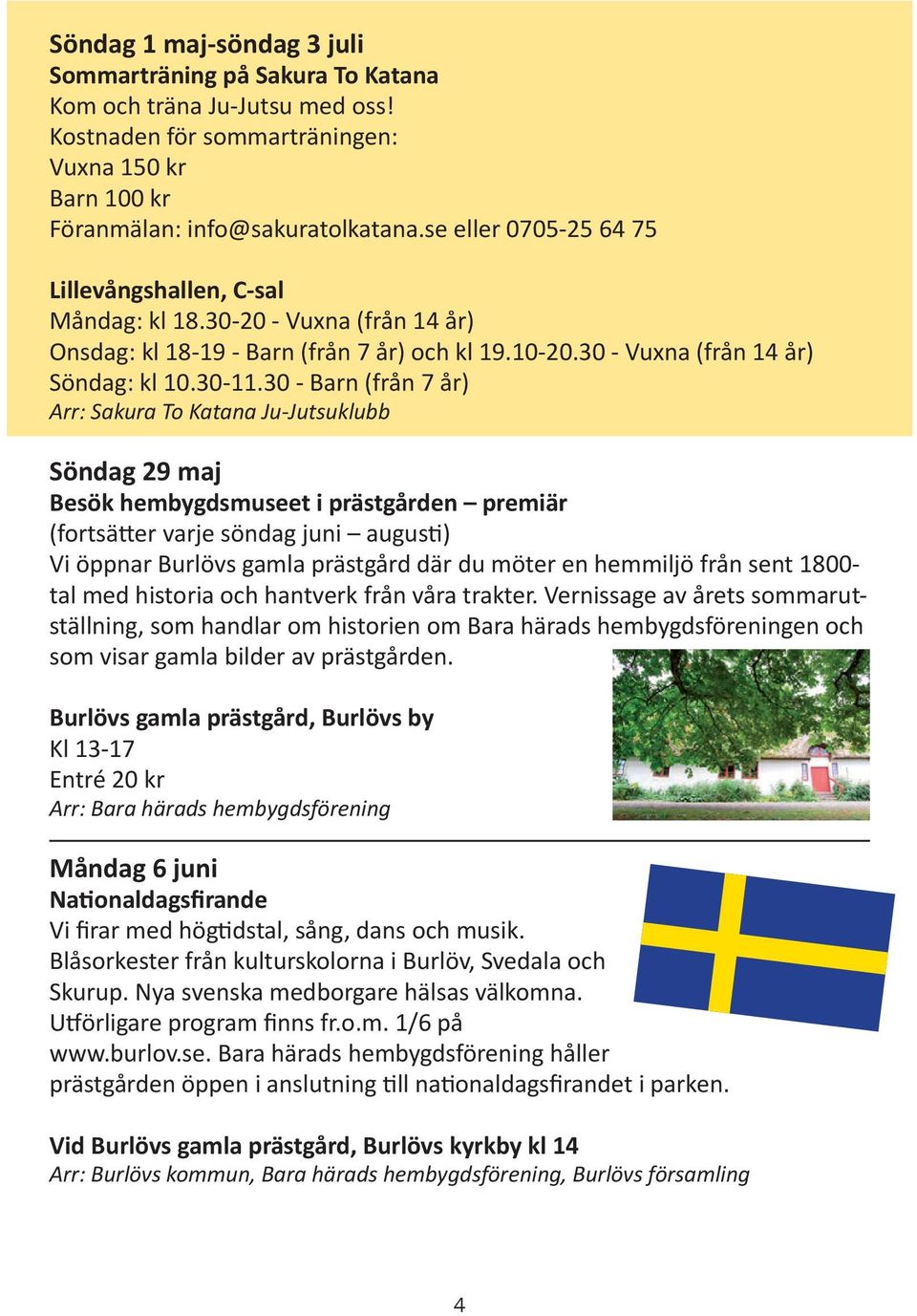 Söndag 1 maj-söndag 3 juli
Sommarträning på Sakura To Katana
Kom och träna Ju-Jutsu med oss!
Kostnaden för sommarträningen:
Vuxna 150 kr
Barn 100 kr
Föranmälan: info@sakuratolkatana.se eller 0705-25 64 75

Lillevångshallen, C-sal
Måndag: kl 18.30-20 - Vuxna (från 14 år)
Onsdag: kl 18-19 - Barn (från 7 år) och kl 19.10-20.30 - Vuxna (från 14 år)
Söndag: kl 10.30-11.30 - Barn (från 7 år)
Arr: Sakura To Katana Ju-Jutsuklubb

Söndag 29 maj
Besök hembygdsmuseet i prästgården – premiär
(fortsätter varje söndag juni – augusti)
Vi öppnar Burlövs gamla prästgård där du möter en hemmiljö från sent 1800-tal med historia och hantverk från våra trakter. Vernissage av årets sommarutställning, som handlar om historien om Bara härads hembygdsföreningen och som visar gamla bilder av prästgården.

Burlövs gamla prästgård, Burlövs by
Kl 13-17
Entré 20 kr
Arr: Bara härads hembygdsförening

Måndag 6 juni
Nationaldagsfirande
Vi firar med högtidstal, sång, dans och musik. Blåsorkester från kulturskolorna i Burlöv, Svedala och Skurup. Nya svenska medborgare hälsas välkomna. Utförligare program finns fr.o.m. 1/6 på www.burlov.se. Bara härads hembygdsförening håller prästgården öppen i anslutning till nationaldagsfirandet i parken.

Vid Burlövs gamla prästgård, Burlövs kyrkby kl 14
Arr: Burlövs kommun, Bara härads hembygdsförening, Burlövs församling

4